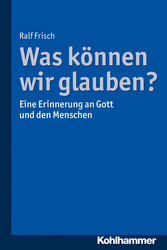 Ralf Frisch

Was können wir glauben?

Eine Erinnerung an Gott und den Menschen

Kohlhammer